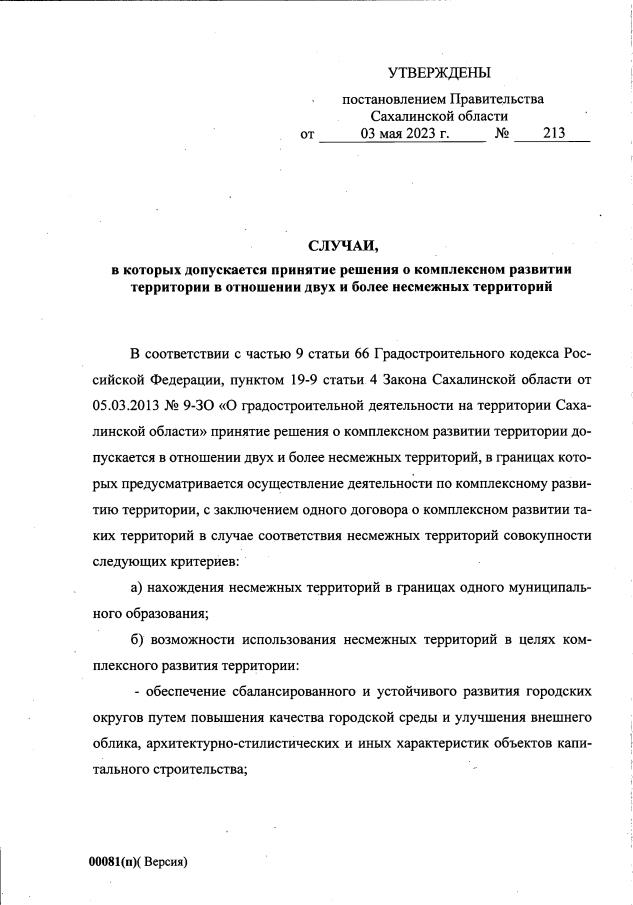 УТВЕРЖДЕНЫ

постановлением Правительства Сахалинской области
от 03 мая 2023 г. № 213

СЛУЧАИ,
в которых допускается принятие решения о комплексном развитии территории в отношении двух и более несмежных территорий

В соответствии с частью 9 статьи 66 Градостроительного кодекса Российской Федерации, пунктом 19-9 статьи 4 Закона Сахалинской области от 05.03.2013 № 9-ЗО «О градостроительной деятельности на территории Сахалинской области» принятие решения о комплексном развитии территории допускается в отношении двух и более несмежных территорий, в границах которых предусматривается осуществление деятельности по комплексному развитию территории, с заключением одного договора о комплексном развитии таких территорий в случае соответствия несмежных территорий совокупности следующих критериев:

а) нахождения несмежных территорий в границах одного муниципального образования;

б) возможности использования несмежных территорий в целях комплексного развития территории:

- обеспечение сбалансированного и устойчивого развития городских округов путем повышения качества городской среды и улучшения внешнего облика, архитектурно-стилистических и иных характеристик объектов капитального строительства;

00081(п)( Версия)